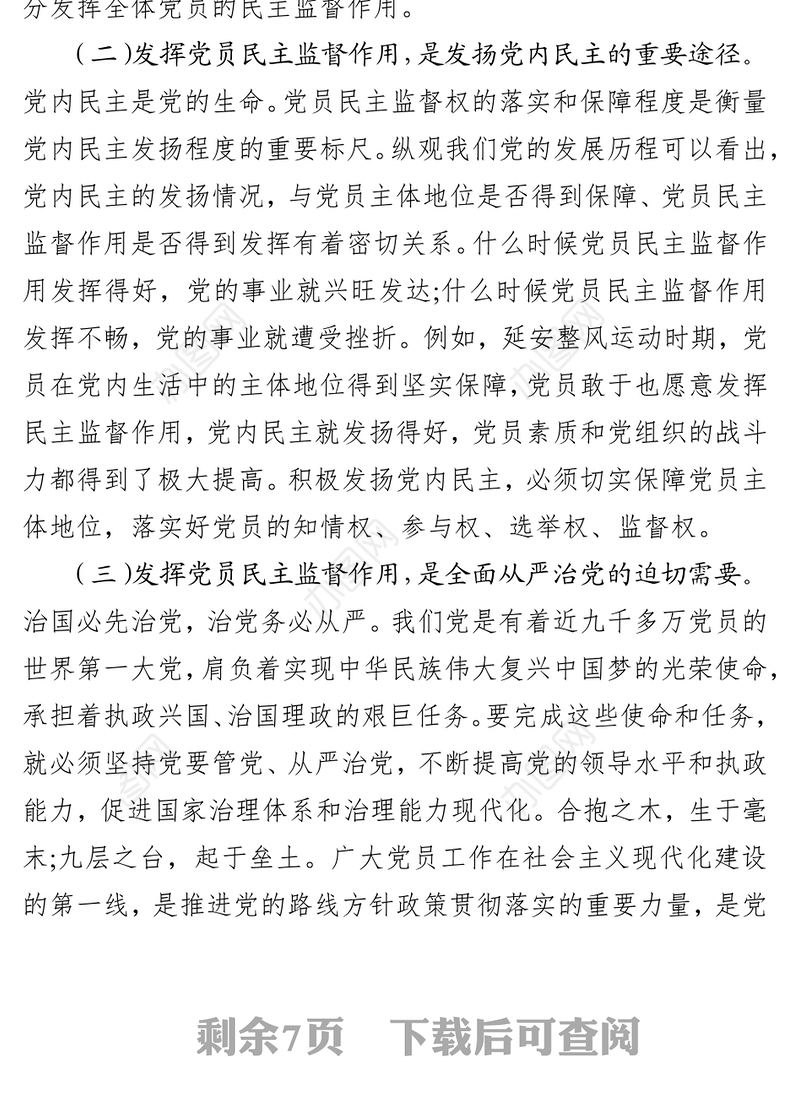 分发挥全体党员的民主监督作用。

（二）发挥党员民主监督作用，是发扬党内民主的重要途径。党内民主是党的生命。党员民主监督权的落实和保障程度是衡量党内民主发扬程度的重要标尺。纵观我们党的发展历程可以看出，党内民主的发扬情况，与党员主体地位是否得到保障、党员民主监督作用是否得到发挥有着密切关系。什么时候党员民主监督作用发挥得好，党的事业就兴旺发达;什么时候党员民主监督作用发挥不畅，党的事业就遭受挫折。例如，延安整风运动时期，党员在党内生活中的主体地位得到坚实保障，党员敢于也愿意发挥民主监督作用，党内民主就发扬得好，党员素质和党组织的战斗力都得到了极大提高。积极发扬党内民主，必须切实保障党员主体地位，落实好党员的知情权、参与权、选举权、监督权。

（三）发挥党员民主监督作用，是全面从严治党的迫切需要。治国必先治党，治党务必从严。我们党是有着近九千多万党员的世界第一大党，肩负着实现中华民族伟大复兴中国梦的光荣使命，承担着执政兴国、治国理政的艰巨任务。要完成这些使命和任务，就必须坚持党要管党、从严治党，不断提高党的领导水平和执政能力，促进国家治理体系和治理能力现代化。合抱之木，生于毫末;九层之台，起于垒土。广大党员工作在社会主义现代化建设的第一线，是推进党的路线方针政策贯彻落实的重要力量，是党

剩余7页　下载后可查阅